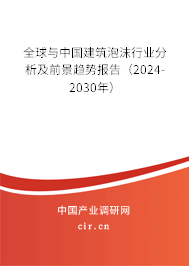 全球与中国建筑泡沫行业分析及前景趋势报告（2024-2030年）

中国产业调研网

cir.cn